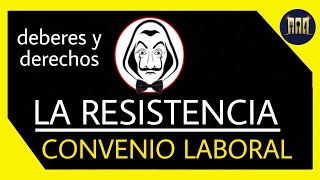 deberes y derechos

LA RESISTENCIA

CONVENIO LABORAL